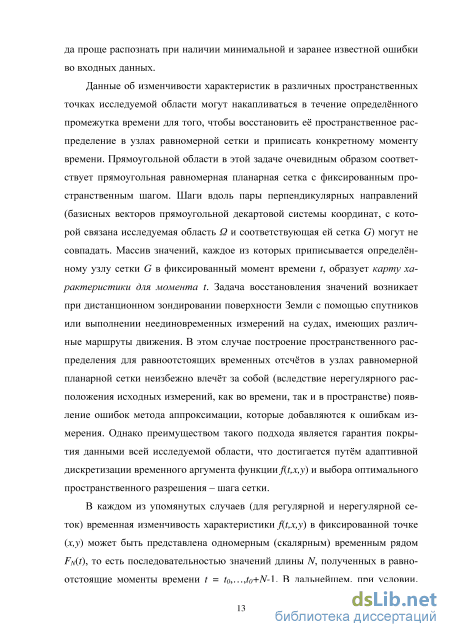 да проще распознать при наличии минимальной и заранее известной ошибки во входных данных.

Данные об изменчивости характеристик в различных пространственных точках исследуемой области могут накапливаться в течение определённого промежутка времени для того, чтобы восстановить её пространственное распределение в узлах равномерной сетки и приписать конкретному моменту времени. Прямоугольной области в этой задаче очевидным образом соответствует прямоугольная равномерная планарная сетка с фиксированным пространственным шагом. Шаги вдоль пары перпендикулярных направлений (базисных векторов прямоугольной декартовой системы координат, с которой связана исследуемая область $\Omega$ и соответствующая ей сетка $G$) могут не совпадать. Массив значений, каждое из которых приписывается определённому узлу сетки $G$ в фиксированный момент времени $t$, образует карту характеристики для момента $t$. Задача восстановления значений возникает при дистанционном зондировании поверхности Земли с помощью спутников или выполнении неединовременных измерений на судах, имеющих различные маршруты движения. В этом случае построение пространственного распределения для равноотстоящих временных отсчётов в узлах равномерной планарной сетки неизбежно влечёт за собой (вследствие нерегулярного расположения исходных измерений, как во времени, так и в пространстве) появление ошибок метода аппроксимации, которые добавляются к ошибкам измерения. Однако преимуществом такого подхода является гарантия покрытия данными всей исследуемой области, что достигается путём адаптивной дискретизации временного аргумента функции $f(t,x,y)$ и выбора оптимального пространственного разрешения – шага сетки.

В каждом из упомянутых случаев (для регулярной и нерегулярной сеток) временная изменчивость характеристики $f(t,x,y)$ в фиксированной точке $(x,y)$ может быть представлена одномерным (скалярным) временным рядом $F_N(t)$, то есть последовательностью значений длины $N$, полученных в равноотстоящие моменты времени $t = t_0,\ldots,t_0+N$-1. В дальнейшем, при условии,

13

dsLib.net
библиотека диссертаций